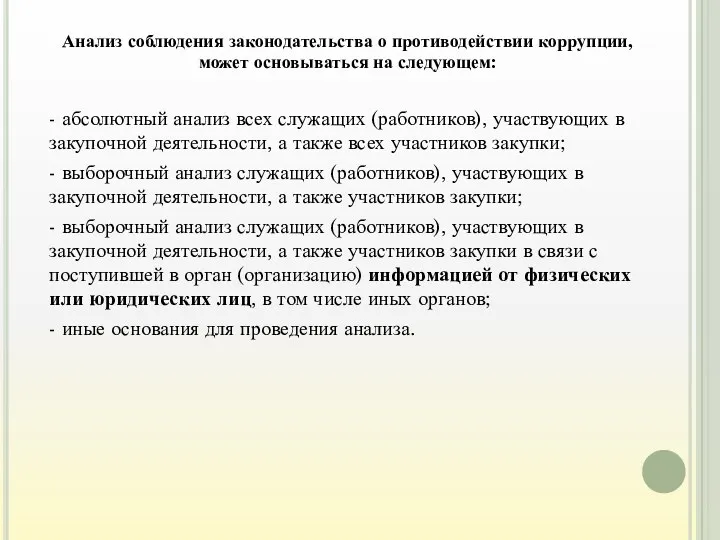 Анализ соблюдения законодательства о противодействии коррупции, может основываться на следующем:

- абсолютный анализ всех служащих (работников), участвующих в закупочной деятельности, а также всех участников закупки;

- выборочный анализ служащих (работников), участвующих в закупочной деятельности, а также участников закупки;

- выборочный анализ служащих (работников), участвующих в закупочной деятельности, а также участников закупки в связи с поступившей в орган (организацию) информацией от физических или юридических лиц, в том числе иных органов;

- иные основания для проведения анализа.